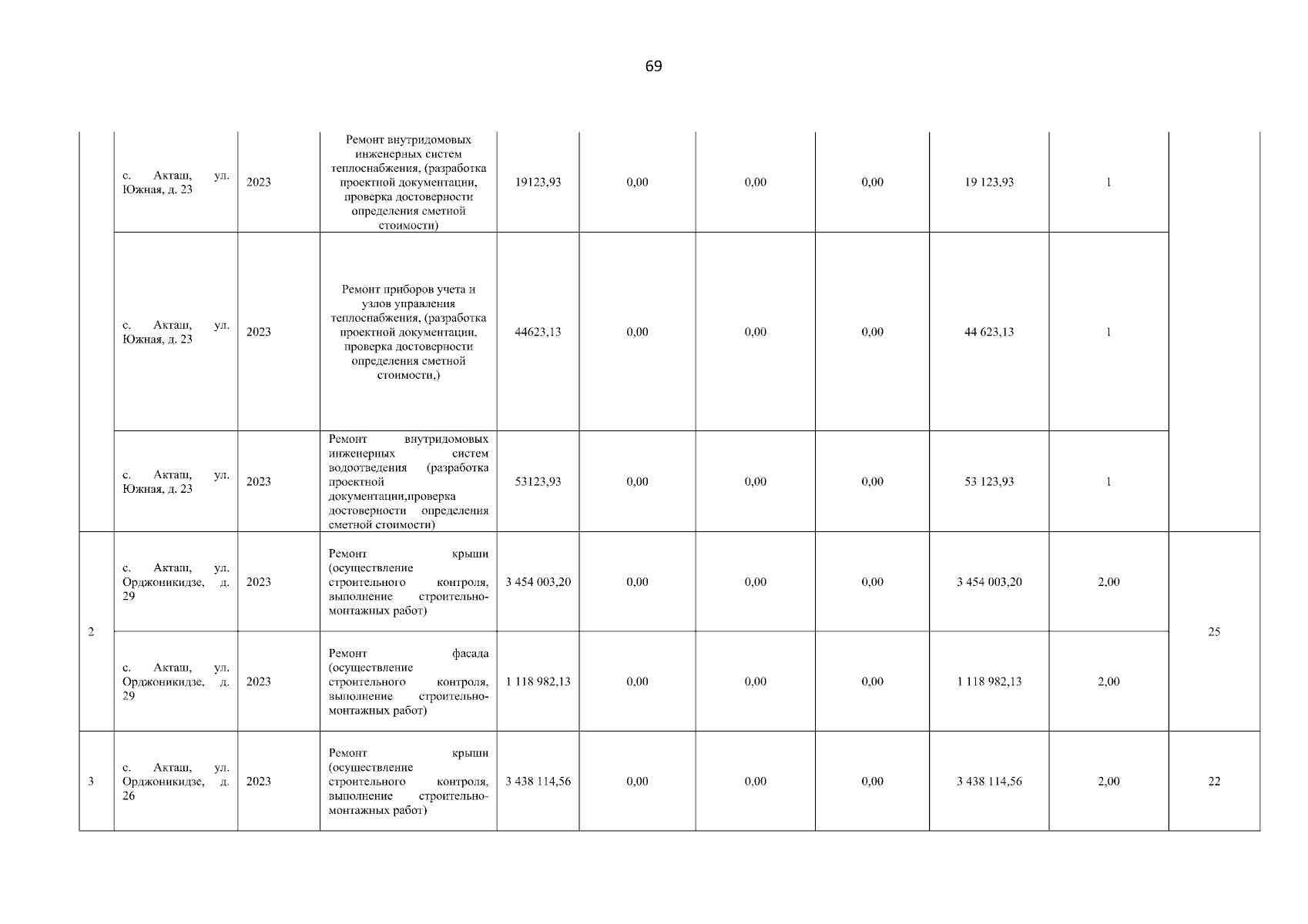 69

| | | | | | | | | | | |
|---|---|---|---|---|---|---|---|---|---|---|
| | с. Акташ, ул. Южная, д. 23 | 2023 | Ремонт внутридомовых инженерных систем теплоснабжения, (разработка проектной документации, проверка достоверности определения сметной стоимости) | 19123,93 | 0,00 | 0,00 | 0,00 | 19 123,93 | 1 | |
| | с. Акташ, ул. Южная, д. 23 | 2023 | Ремонт приборов учета и узлов управления теплоснабжения, (разработка проектной документации, проверка достоверности определения сметной стоимости,) | 44623,13 | 0,00 | 0,00 | 0,00 | 44 623,13 | 1 | |
| | с. Акташ, ул. Южная, д. 23 | 2023 | Ремонт внутридомовых инженерных систем водоотведения (разработка проектной документации,проверка достоверности определения сметной стоимости) | 53123,93 | 0,00 | 0,00 | 0,00 | 53 123,93 | 1 | |
| 2 | с. Акташ, ул. Орджоникидзе, д. 29 | 2023 | Ремонт крыши (осуществление строительного контроля, выполнение строительно-монтажных работ) | 3 454 003,20 | 0,00 | 0,00 | 0,00 | 3 454 003,20 | 2,00 | 25 |
| | с. Акташ, ул. Орджоникидзе, д. 29 | 2023 | Ремонт фасада (осуществление строительного контроля, выполнение строительно-монтажных работ) | 1 118 982,13 | 0,00 | 0,00 | 0,00 | 1 118 982,13 | 2,00 | |
| 3 | с. Акташ, ул. Орджоникидзе, д. 26 | 2023 | Ремонт крыши (осуществление строительного контроля, выполнение строительно-монтажных работ) | 3 438 114,56 | 0,00 | 0,00 | 0,00 | 3 438 114,56 | 2,00 | 22 |